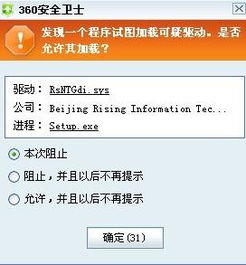 360安全卫士

发现一个程序试图加载可疑驱动。是否允许其加载？

驱动： RsNTGdi.sys
公司： Beijing Rising Information Tec...
进程： Setup.exe

本次阻止
阻止，并且以后不再提示
允许，并且以后不再提示

确定(31)